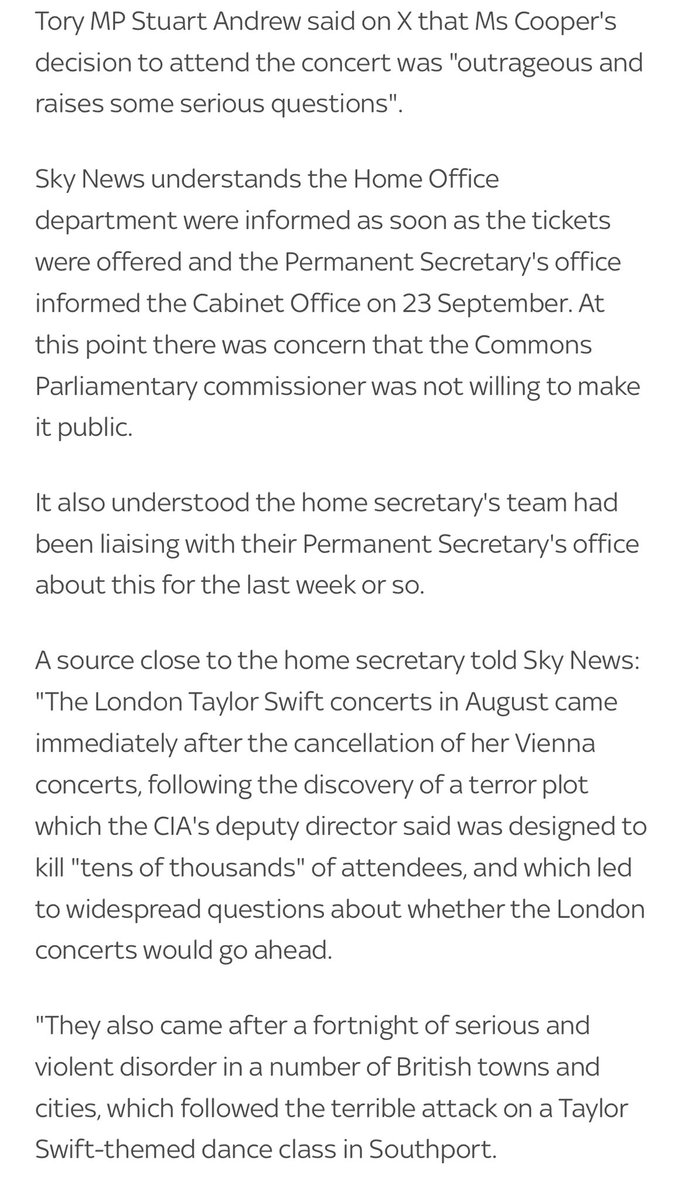 Tory MP Stuart Andrew said on X that Ms Cooper's decision to attend the concert was "outrageous and raises some serious questions".

Sky News understands the Home Office department were informed as soon as the tickets were offered and the Permanent Secretary's office informed the Cabinet Office on 23 September. At this point there was concern that the Commons Parliamentary commissioner was not willing to make it public.

It also understood the home secretary's team had been liaising with their Permanent Secretary's office about this for the last week or so.

A source close to the home secretary told Sky News: "The London Taylor Swift concerts in August came immediately after the cancellation of her Vienna concerts, following the discovery of a terror plot which the CIA's deputy director said was designed to kill "tens of thousands" of attendees, and which led to widespread questions about whether the London concerts would go ahead.

"They also came after a fortnight of serious and violent disorder in a number of British towns and cities, which followed the terrible attack on a Taylor Swift-themed dance class in Southport.